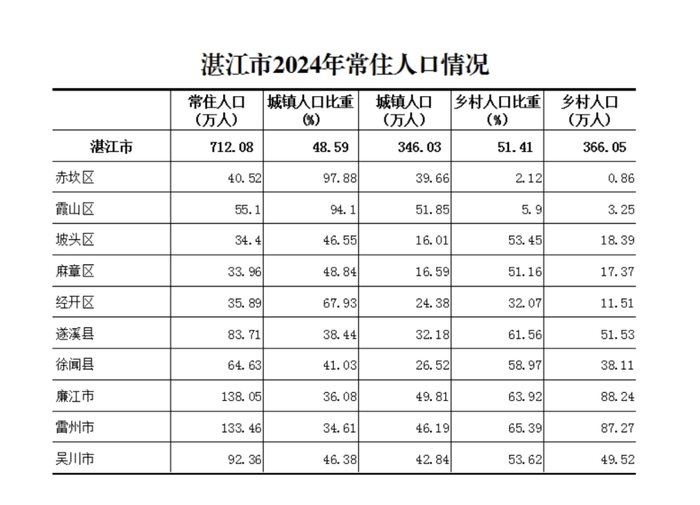 湛江市2024年常住人口情况

|  | 常住人口（万人） | 城镇人口比重(%) | 城镇人口（万人） | 乡村人口比重(%) | 乡村人口（万人） |
|---|---|---|---|---|---|
| 湛江市 | 712.08 | 48.59 | 346.03 | 51.41 | 366.05 |
| 赤坎区 | 40.52 | 97.88 | 39.66 | 2.12 | 0.86 |
| 霞山区 | 55.1 | 94.1 | 51.85 | 5.9 | 3.25 |
| 坡头区 | 34.4 | 46.55 | 16.01 | 53.45 | 18.39 |
| 麻章区 | 33.96 | 48.84 | 16.59 | 51.16 | 17.37 |
| 经开区 | 35.89 | 67.93 | 24.38 | 32.07 | 11.51 |
| 遂溪县 | 83.71 | 38.44 | 32.18 | 61.56 | 51.53 |
| 徐闻县 | 64.63 | 41.03 | 26.52 | 58.97 | 38.11 |
| 廉江市 | 138.05 | 36.08 | 49.81 | 63.92 | 88.24 |
| 雷州市 | 133.46 | 34.61 | 46.19 | 65.39 | 87.27 |
| 吴川市 | 92.36 | 46.38 | 42.84 | 53.62 | 49.52 |